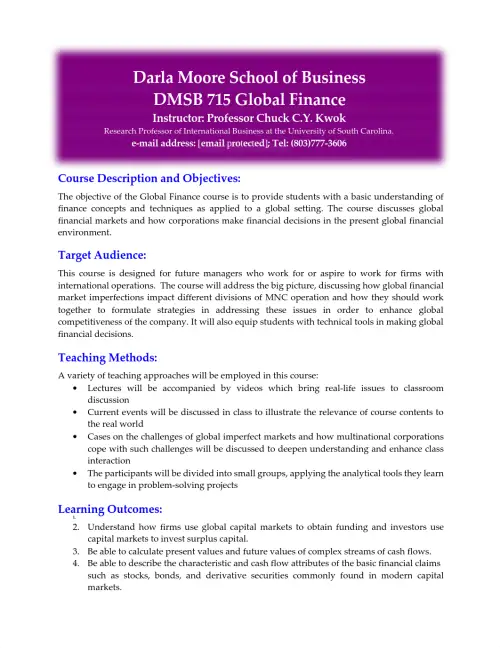 Darla Moore School of Business
DMSB 715 Global Finance
Instructor: Professor Chuck C.Y. Kwok
Research Professor of International Business at the University of South Carolina.
e-mail address: [email protected]; Tel: (803)777-3606

Course Description and Objectives:

The objective of the Global Finance course is to provide students with a basic understanding of finance concepts and techniques as applied to a global setting. The course discusses global financial markets and how corporations make financial decisions in the present global financial environment.

Target Audience:

This course is designed for future managers who work for or aspire to work for firms with international operations. The course will address the big picture, discussing how global financial market imperfections impact different divisions of MNC operation and how they should work together to formulate strategies in addressing these issues in order to enhance global competitiveness of the company. It will also equip students with technical tools in making global financial decisions.

Teaching Methods:

A variety of teaching approaches will be employed in this course:
• Lectures will be accompanied by videos which bring real-life issues to classroom discussion
• Current events will be discussed in class to illustrate the relevance of course contents to the real world
• Cases on the challenges of global imperfect markets and how multinational corporations cope with such challenges will be discussed to deepen understanding and enhance class interaction
• The participants will be divided into small groups, applying the analytical tools they learn to engage in problem-solving projects

Learning Outcomes:

1.
2. Understand how firms use global capital markets to obtain funding and investors use capital markets to invest surplus capital.
3. Be able to calculate present values and future values of complex streams of cash flows.
4. Be able to describe the characteristic and cash flow attributes of the basic financial claims such as stocks, bonds, and derivative securities commonly found in modern capital markets.